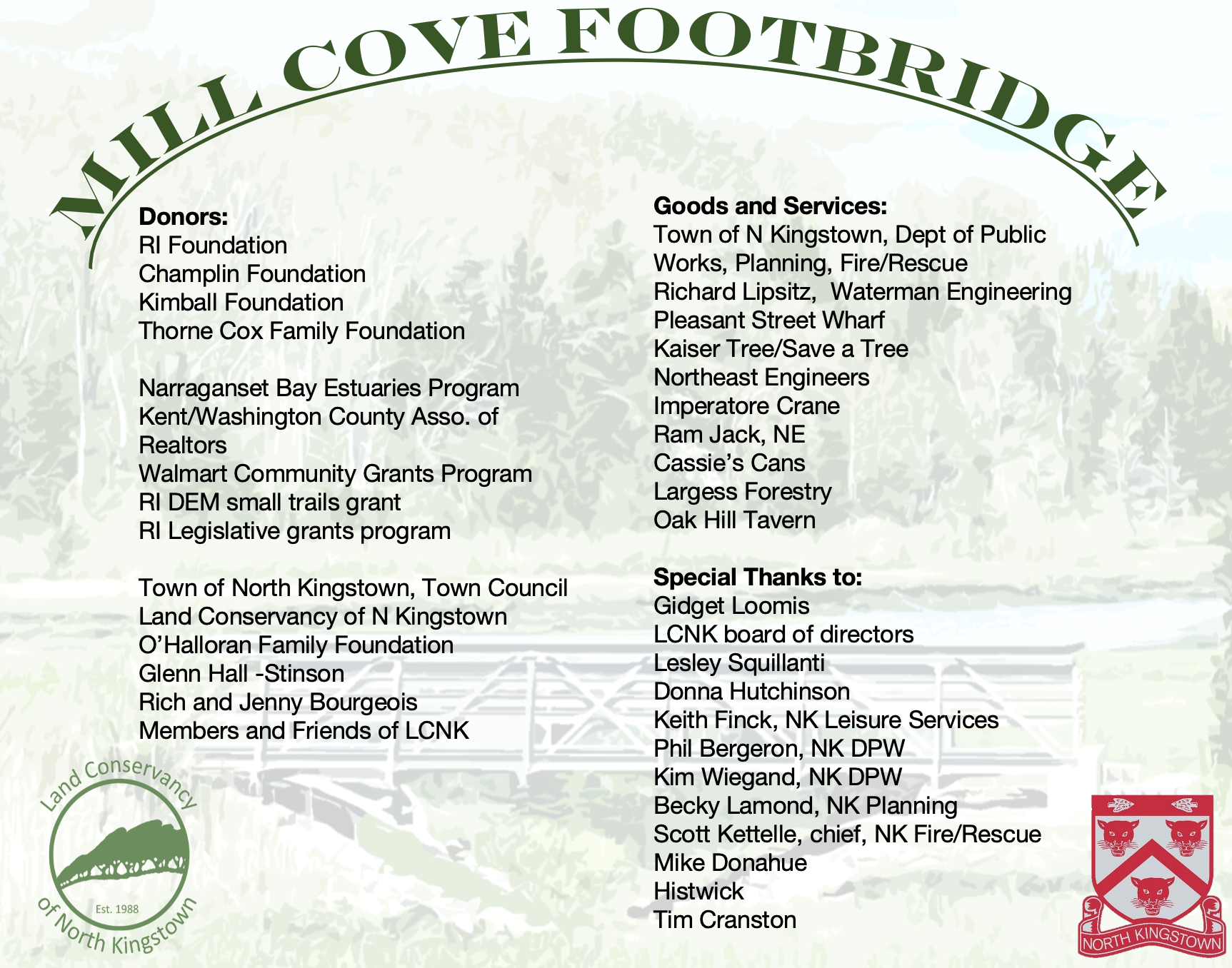 MILL COVE FOOTBRIDGE

Donors:
RI Foundation
Champlin Foundation
Kimball Foundation
Thorne Cox Family Foundation

Narraganset Bay Estuaries Program
Kent/Washington County Asso. of Realtors
Walmart Community Grants Program
RI DEM small trails grant
RI Legislative grants program

Town of North Kingstown, Town Council
Land Conservancy of N Kingstown
O'Halloran Family Foundation
Glenn Hall -Stinson
Rich and Jenny Bourgeois
Members and Friends of LCNK

Land Conservancy of North Kingstown
Est. 1988

Goods and Services:
Town of N Kingstown, Dept of Public Works, Planning, Fire/Rescue
Richard Lipsitz, Waterman Engineering
Pleasant Street Wharf
Kaiser Tree/Save a Tree
Northeast Engineers
Imperatore Crane
Ram Jack, NE
Cassie's Cans
Largess Forestry
Oak Hill Tavern

Special Thanks to:
Gidget Loomis
LCNK board of directors
Lesley Squillanti
Donna Hutchinson
Keith Finck, NK Leisure Services
Phil Bergeron, NK DPW
Kim Wiegand, NK DPW
Becky Lamond, NK Planning
Scott Kettelle, chief, NK Fire/Rescue
Mike Donahue
Histwick
Tim Cranston

NORTH KINGSTOWN